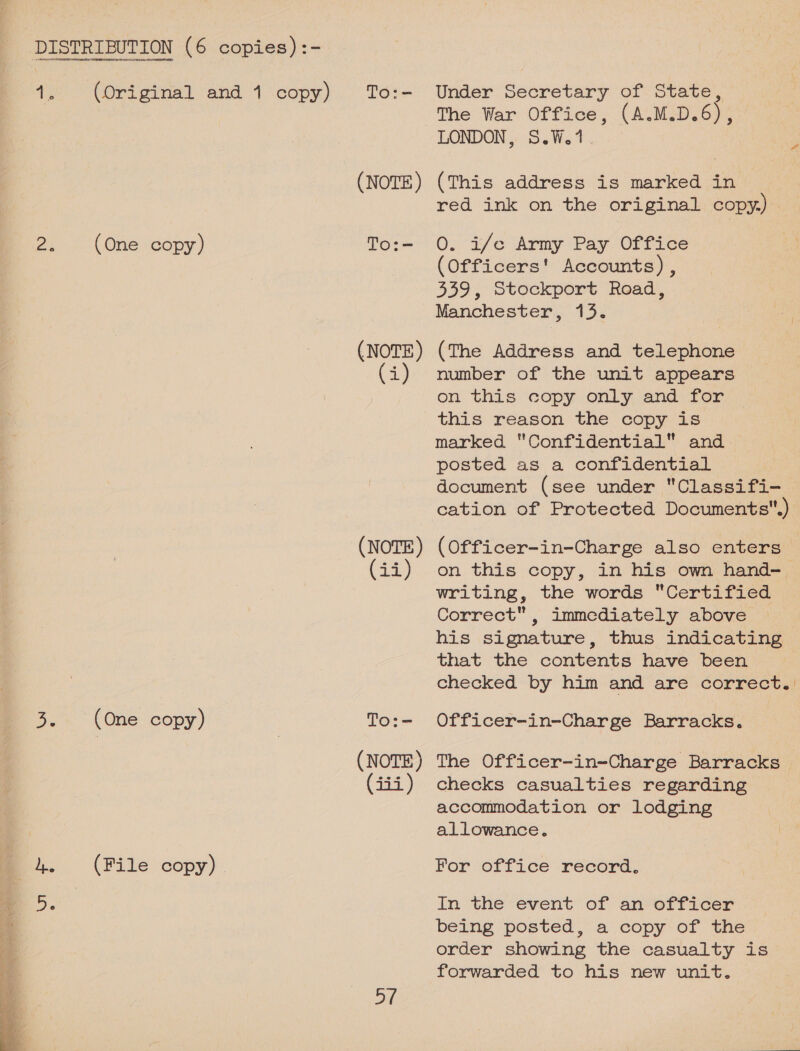 DISTRIBUTION (6 copies):-

1. (Original and 1 copy) To:- Under Secretary of State, The War Office, (A.M.D.6), LONDON, S.W.1

(NOTE) (This address is marked in red ink on the original copy.)

2. (One copy) To:- O. i/c Army Pay Office (Officers' Accounts), 339, Stockport Road, Manchester, 13.

(NOTE) (i) (The Address and telephone number of the unit appears on this copy only and for this reason the copy is marked "Confidential" and posted as a confidential document (see under "Classification of Protected Documents".)

(NOTE) (ii) (Officer-in-Charge also enters on this copy, in his own handwriting, the words "Certified Correct", immediately above his signature, thus indicating that the contents have been checked by him and are correct.

3. (One copy) To:- Officer-in-Charge Barracks.

(NOTE) (iii) The Officer-in-Charge Barracks checks casualties regarding accommodation or lodging allowance.

4. (File copy) For office record.

5. In the event of an officer being posted, a copy of the order showing the casualty is forwarded to his new unit.

57